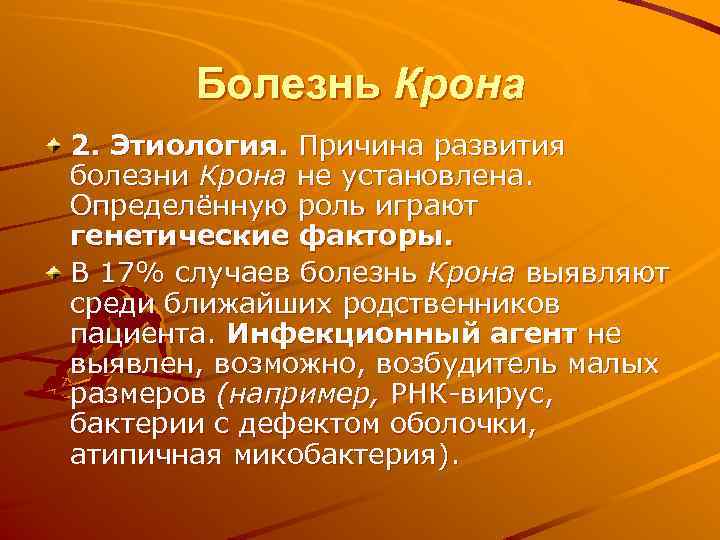 Болезнь Крона

2. Этиология. Причина развития болезни Крона не установлена. Определённую роль играют генетические факторы.

В 17% случаев болезнь Крона выявляют среди ближайших родственников пациента. Инфекционный агент не выявлен, возможно, возбудитель малых размеров (например, РНК-вирус, бактерии с дефектом оболочки, атипичная микобактерия).